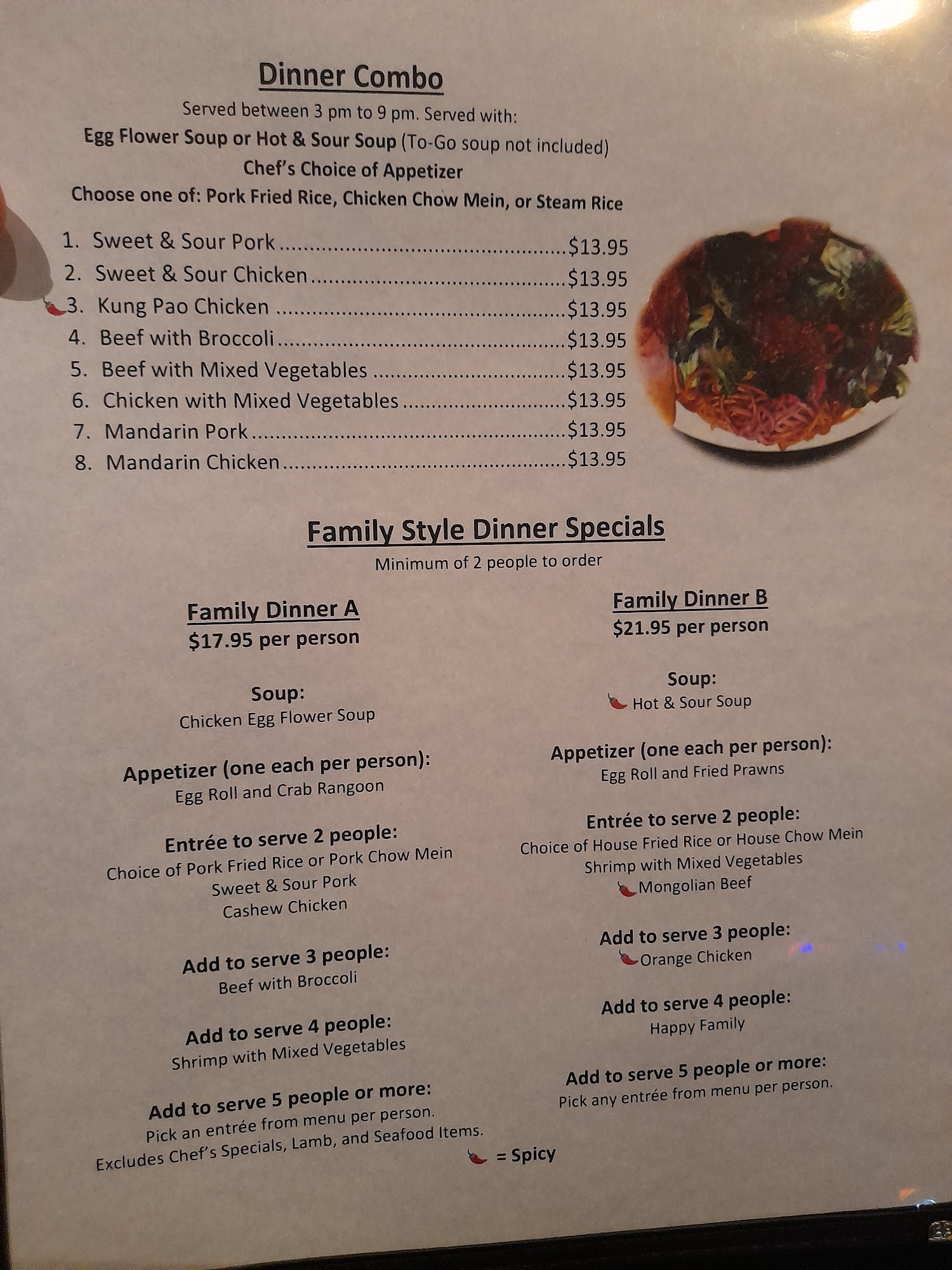 Dinner Combo

Served between 3 pm to 9 pm. Served with:
Egg Flower Soup or Hot & Sour Soup (To-Go soup not included)
Chef's Choice of Appetizer
Choose one of: Pork Fried Rice, Chicken Chow Mein, or Steam Rice

1. Sweet & Sour Pork $13.95
2. Sweet & Sour Chicken $13.95
3. Kung Pao Chicken $13.95
4. Beef with Broccoli $13.95
5. Beef with Mixed Vegetables $13.95
6. Chicken with Mixed Vegetables $13.95
7. Mandarin Pork $13.95
8. Mandarin Chicken $13.95

Family Style Dinner Specials

Minimum of 2 people to order

Family Dinner A
$17.95 per person

Soup:
Chicken Egg Flower Soup

Appetizer (one each per person):
Egg Roll and Crab Rangoon

Entrée to serve 2 people:
Choice of Pork Fried Rice or Pork Chow Mein
Sweet & Sour Pork
Cashew Chicken

Add to serve 3 people:
Beef with Broccoli

Add to serve 4 people:
Shrimp with Mixed Vegetables

Add to serve 5 people or more:
Pick an entrée from menu per person.
Excludes Chef's Specials, Lamb, and Seafood Items.

Family Dinner B
$21.95 per person

Soup:
Hot & Sour Soup

Appetizer (one each per person):
Egg Roll and Fried Prawns

Entrée to serve 2 people:
Choice of House Fried Rice or House Chow Mein
Shrimp with Mixed Vegetables
Mongolian Beef

Add to serve 3 people:
Orange Chicken

Add to serve 4 people:
Happy Family

Add to serve 5 people or more:
Pick any entrée from menu per person.

= Spicy